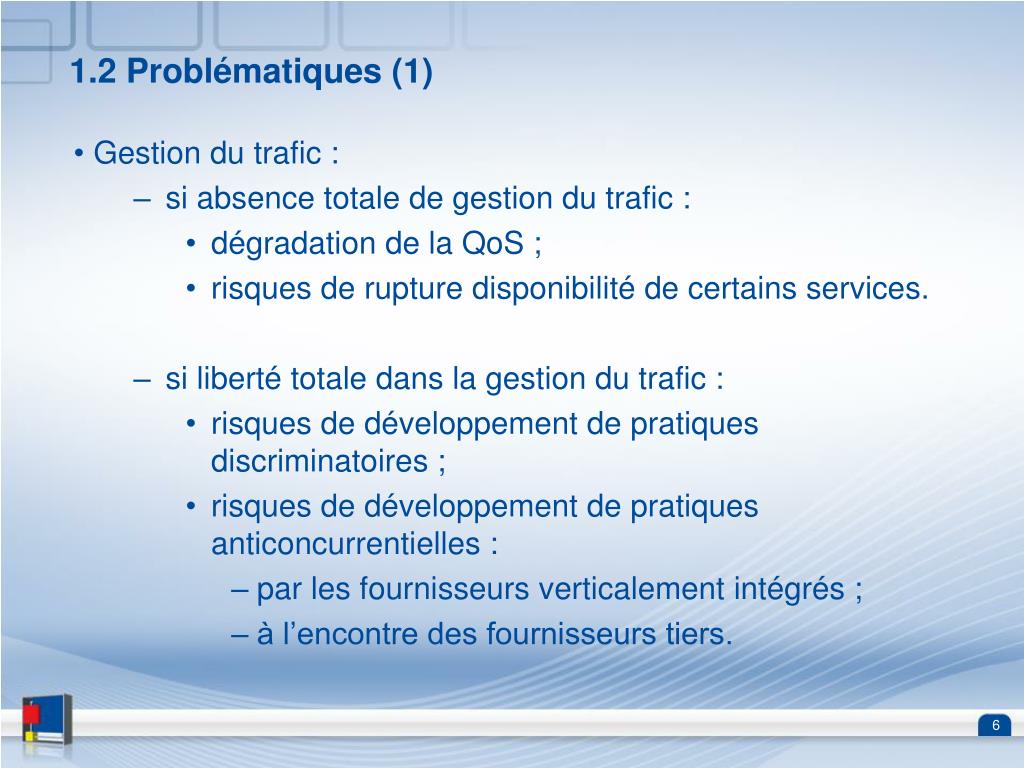 1.2 Problématiques (1)

• Gestion du trafic :
– si absence totale de gestion du trafic :
• dégradation de la QoS ;
• risques de rupture disponibilité de certains services.

– si liberté totale dans la gestion du trafic :
• risques de développement de pratiques discriminatoires ;
• risques de développement de pratiques anticoncurrentielles :
– par les fournisseurs verticalement intégrés ;
– à l’encontre des fournisseurs tiers.

6